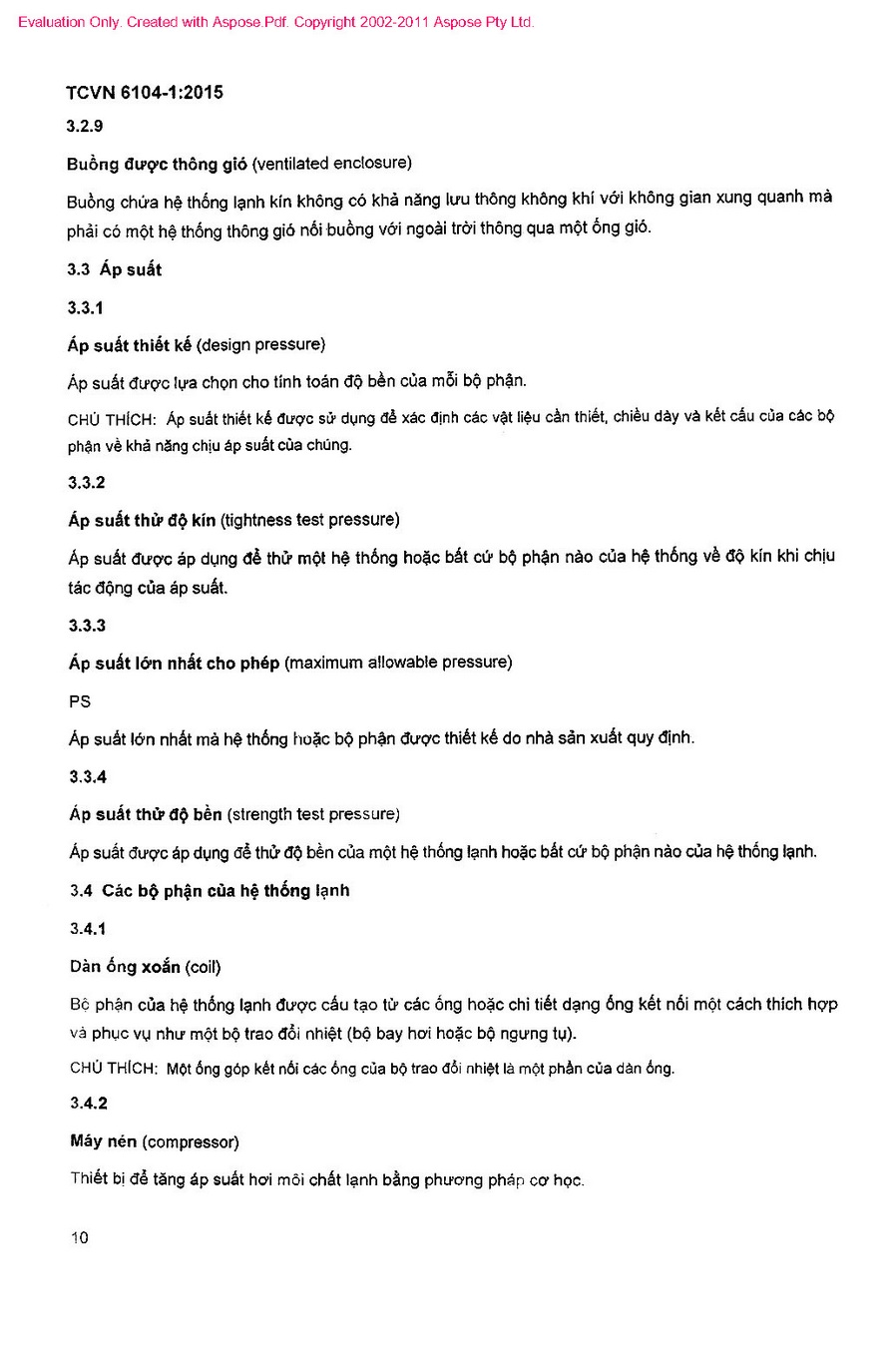 Evaluation Only. Created with Aspose.Pdf. Copyright 2002-2011 Aspose Pty Ltd.

TCVN 6104-1:2015

3.2.9

Buồng được thông gió (ventilated enclosure)

Buồng chứa hệ thống lạnh kín không có khả năng lưu thông không khí với không gian xung quanh mà phải có một hệ thống thông gió nối buồng với ngoài trời thông qua một ống gió.

3.3 Áp suất

3.3.1

Áp suất thiết kế (design pressure)

Áp suất được lựa chọn cho tính toán độ bền của mỗi bộ phận.

CHÚ THÍCH: Áp suất thiết kế được sử dụng để xác định các vật liệu cần thiết, chiều dày và kết cấu của các bộ phận về khả năng chịu áp suất của chúng.

3.3.2

Áp suất thử độ kín (tightness test pressure)

Áp suất được áp dụng để thử một hệ thống hoặc bất cứ bộ phận nào của hệ thống về độ kín khi chịu tác động của áp suất.

3.3.3

Áp suất lớn nhất cho phép (maximum allowable pressure)

PS

Áp suất lớn nhất mà hệ thống hoặc bộ phận được thiết kế do nhà sản xuất quy định.

3.3.4

Áp suất thử độ bền (strength test pressure)

Áp suất được áp dụng để thử độ bền của một hệ thống lạnh hoặc bất cứ bộ phận nào của hệ thống lạnh.

3.4 Các bộ phận của hệ thống lạnh

3.4.1

Dàn ống xoắn (coil)

Bộ phận của hệ thống lạnh được cấu tạo từ các ống hoặc chi tiết dạng ống kết nối một cách thích hợp và phục vụ như một bộ trao đổi nhiệt (bộ bay hơi hoặc bộ ngưng tụ).

CHÚ THÍCH: Một ống góp kết nối các ống của bộ trao đổi nhiệt là một phần của dàn ống.

3.4.2

Máy nén (compressor)

Thiết bị để tăng áp suất hơi môi chất lạnh bằng phương pháp cơ học.

10